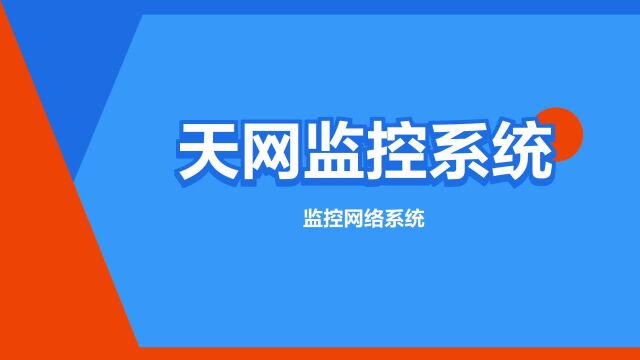 天网监控系统

监控网络系统